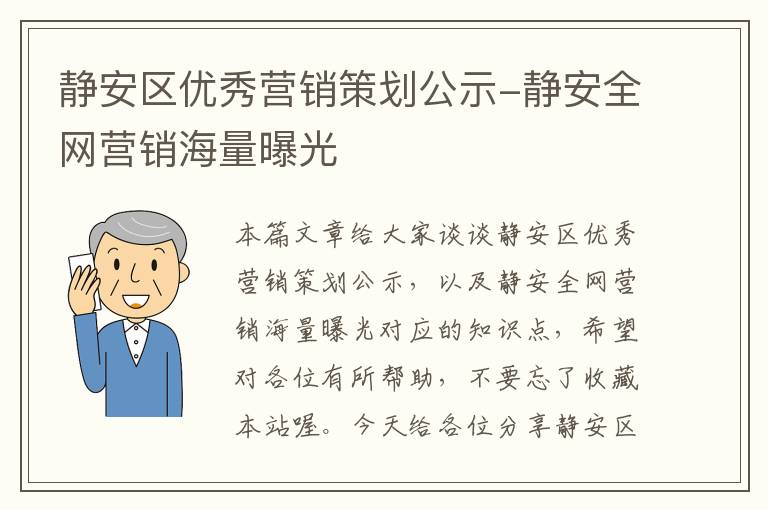 静安区优秀营销策划公示–静安全网营销海量曝光

本篇文章给大家谈谈静安区优秀营销策划公示，以及静安全网营销海量曝光对应的知识点，希望对各位有所帮助，不要忘了收藏本站喔。今天给各位分享静安区